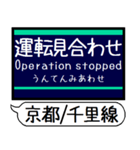 運転見合わせ
Operation stopped
うんてんみあわせ

京都/千里線